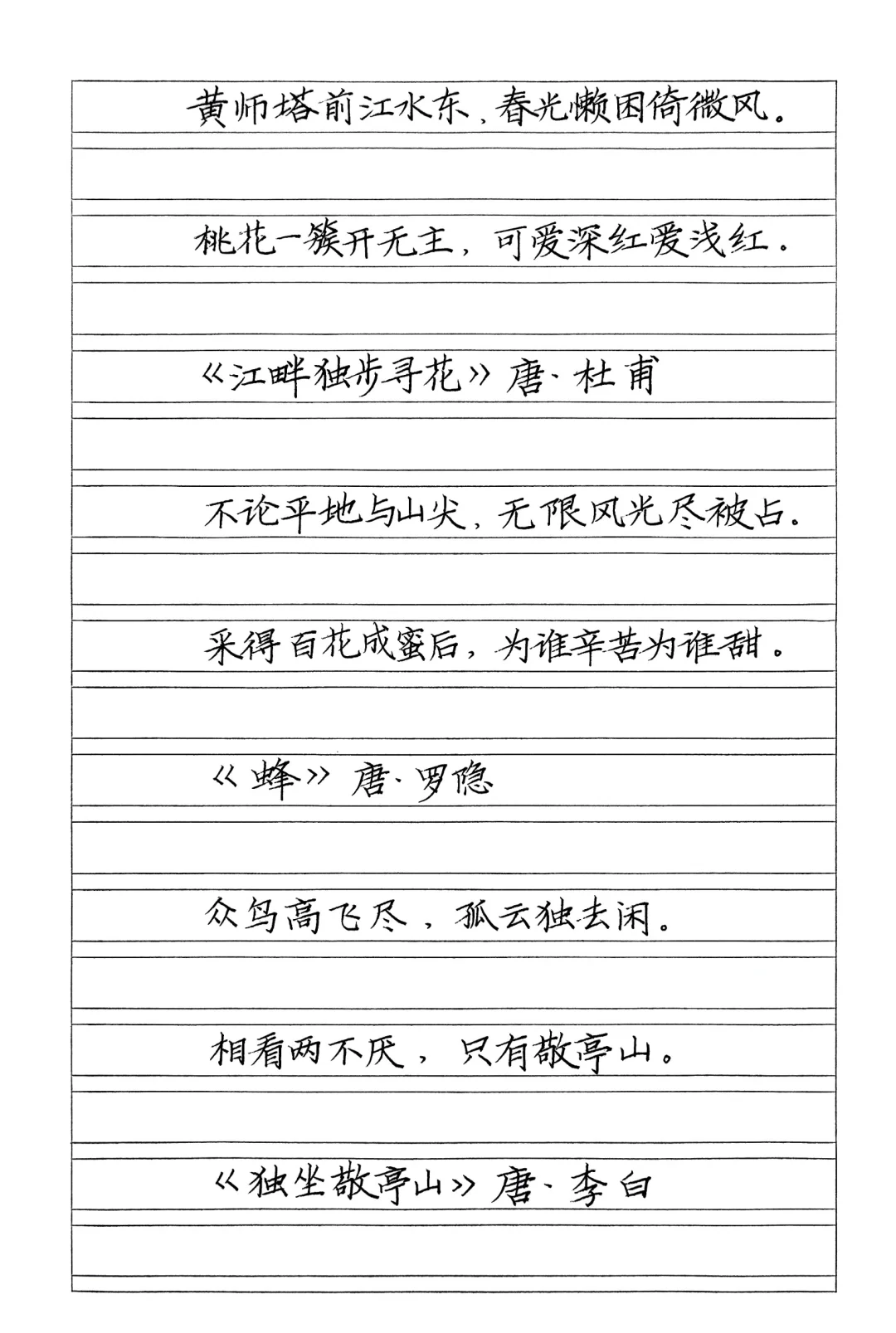 黄师塔前江水东，春光懒困倚微风。

桃花一簇开无主，可爱深红爱浅红。

《江畔独步寻花》唐·杜甫

不论平地与山尖，无限风光尽被占。

采得百花成蜜后，为谁辛苦为谁甜。

《蜂》唐·罗隐

众鸟高飞尽，孤云独去闲。

相看两不厌，只有敬亭山。

《独坐敬亭山》唐·李白